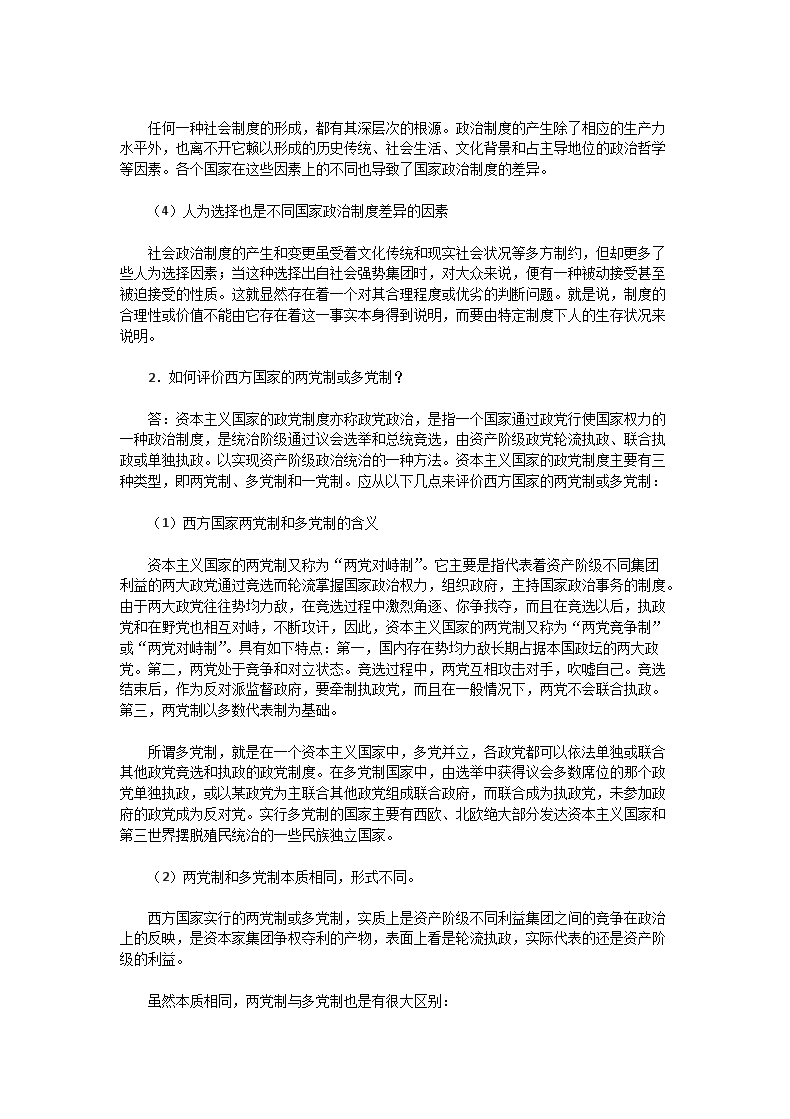 任何一种社会制度的形成，都有其深层次的根源。政治制度的产生除了相应的生产力水平外，也离不开它赖以形成的历史传统、社会生活、文化背景和占主导地位的政治哲学等因素。各个国家在这些因素上的不同也导致了国家政治制度的差异。

（4）人为选择也是不同国家政治制度差异的因素

社会政治制度的产生和变更虽受着文化传统和现实社会状况等多方制约，但却更多了些人为选择因素；当这种选择出自社会强势集团时，对大众来说，便有一种被动接受甚至被迫接受的性质。这就显然存在着一个对其合理程度或优劣的判断问题。就是说，制度的合理性或价值不能由它存在着这一事实本身得到说明，而要由特定制度下人的生存状况来说明。

2．如何评价西方国家的两党制或多党制？

答：资本主义国家的政党制度亦称政党政治，是指一个国家通过政党行使国家权力的一种政治制度，是统治阶级通过议会选举和总统竞选，由资产阶级政党轮流执政、联合执政或单独执政。以实现资产阶级政治统治的一种方法。资本主义国家的政党制度主要有三种类型，即两党制、多党制和一党制。应从以下几点来评价西方国家的两党制或多党制：

（1）西方国家两党制和多党制的含义

资本主义国家的两党制又称为“两党对峙制”。它主要是指代表着资产阶级不同集团利益的两大政党通过竞选而轮流掌握国家政治权力，组织政府，主持国家政治事务的制度。由于两大政党往往势均力敌，在竞选过程中激烈角逐、你争我夺，而且在竞选以后，执政党和在野党也相互对峙，不断攻讦，因此，资本主义国家的两党制又称为“两党竞争制”或“两党对峙制”。具有如下特点：第一，国内存在势均力敌长期占据本国政坛的两大政党。第二，两党处于竞争和对立状态。竞选过程中，两党互相攻击对手，吹嘘自己。竞选结束后，作为反对派监督政府，要牵制执政党，而且在一般情况下，两党不会联合执政。第三，两党制以多数代表制为基础。

所谓多党制，就是在一个资本主义国家中，多党并立，各政党都可以依法单独或联合其他政党竞选和执政的政党制度。在多党制国家中，由选举中获得议会多数席位的那个政党单独执政，或以某政党为主联合其他政党组成联合政府，而联合成为执政党，未参加政府的政党成为反对党。实行多党制的国家主要有西欧、北欧绝大部分发达资本主义国家和第三世界摆脱殖民统治的一些民族独立国家。

（2）两党制和多党制本质相同，形式不同。

西方国家实行的两党制或多党制，实质上是资产阶级不同利益集团之间的竞争在政治上的反映，是资本家集团争权夺利的产物，表面上看是轮流执政，实际代表的还是资产阶级的利益。

虽然本质相同，两党制与多党制也是有很大区别：